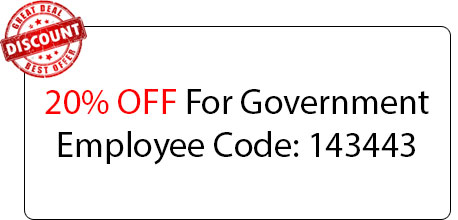 GREAT DEAL
DISCOUNT
BEST OFFER

20% OFF For Government Employee Code: 143443